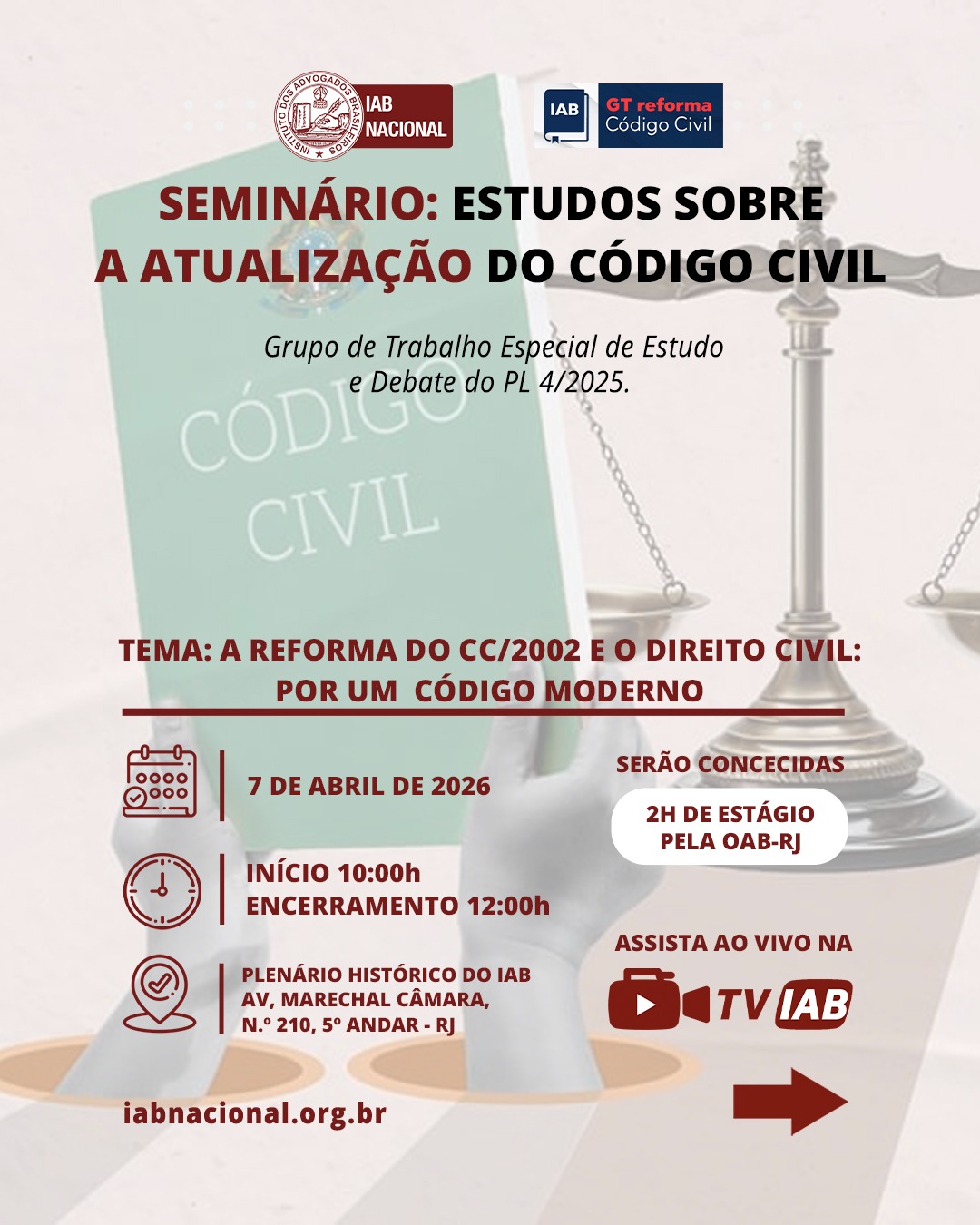 INSTITUTO DOS ADVOGADOS BRASILEIROS
IAB NACIONAL

IAB
GT reforma
Código Civil

SEMINÁRIO: ESTUDOS SOBRE A ATUALIZAÇÃO DO CÓDIGO CIVIL

Grupo de Trabalho Especial de Estudo e Debate do PL 4/2025.

CÓDIGO CIVIL

TEMA: A REFORMA DO CC/2002 E O DIREITO CIVIL: POR UM CÓDIGO MODERNO

7 DE ABRIL DE 2026

INÍCIO 10:00h
ENCERRAMENTO 12:00h

PLENÁRIO HISTÓRICO DO IAB
AV, MARECHAL CÂMARA,
N.º 210, 5º ANDAR - RJ

SERÃO CONCECIDAS
2H DE ESTÁGIO
PELA OAB-RJ

ASSISTA AO VIVO NA
TV IAB

iabnacional.org.br